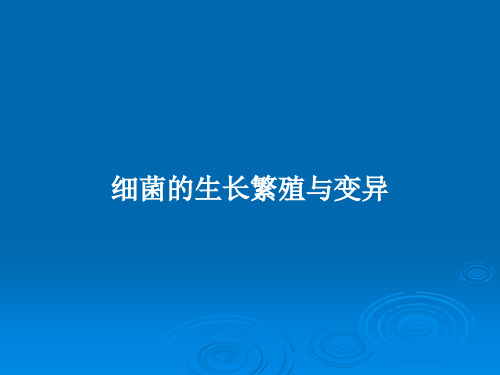 细菌的生长繁殖与变异